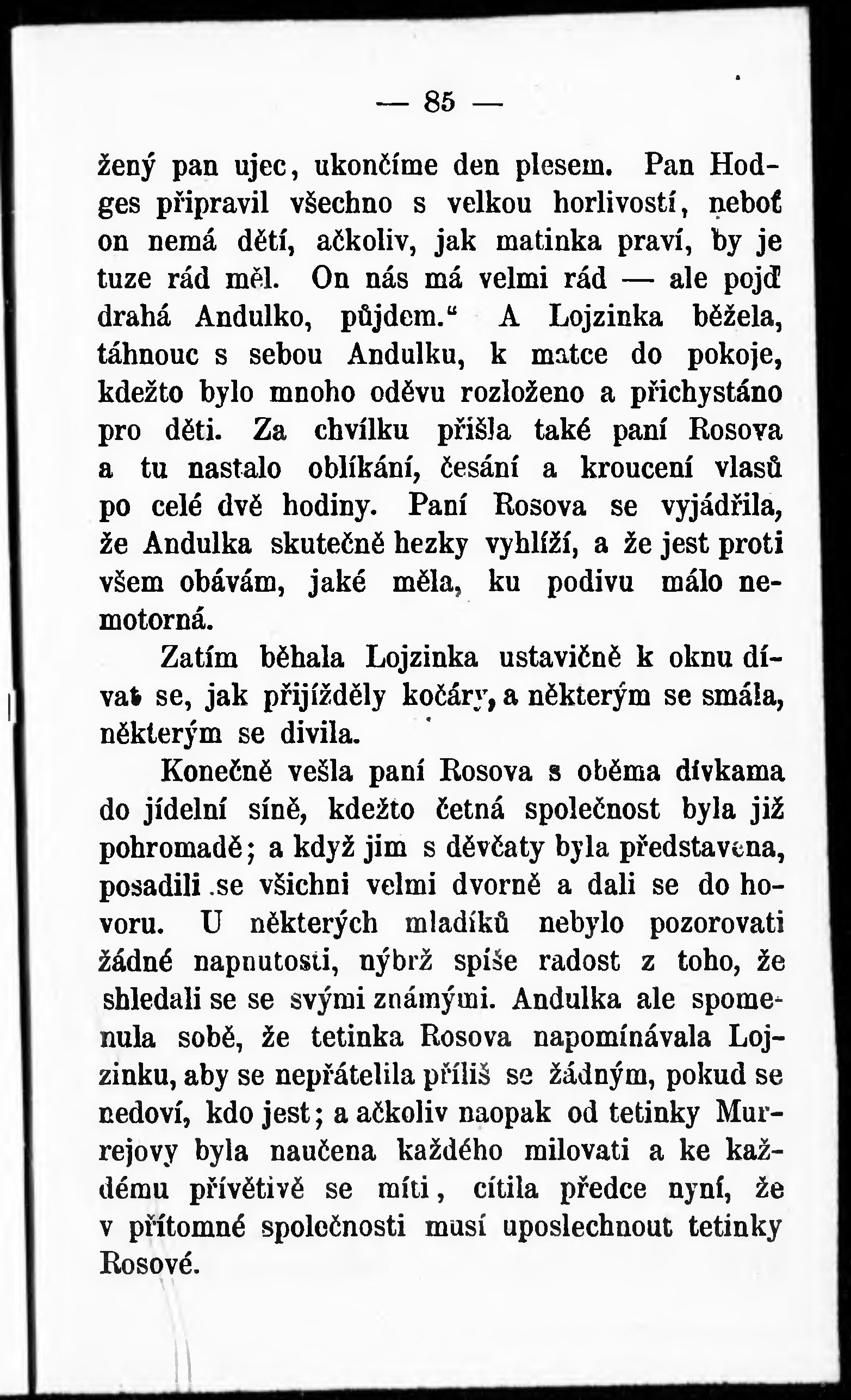 — 85 —

žený pan ujec, ukončíme den plesem. Pan Hodges připravil všechno s velkou horlivostí, neboť on nemá dětí, ačkoliv, jak matinka praví, by je tuze rád měl. On nás má velmi rád — ale pojď drahá Andulko, půjdem.“ A Lojzinka běžela, táhnouc s sebou Andulku, k matce do pokoje, kdežto bylo mnoho oděvu rozloženo a přichystáno pro děti. Za chvílku přišla také paní Rosova a tu nastalo oblíkání, česání a kroucení vlasů po celé dvě hodiny. Paní Rosova se vyjádřila, že Andulka skutečně hezky vyhlíží, a že jest proti všem obávám, jaké měla, ku podivu málo nemotorná.

Zatím běhala Lojzinka ustavičně k oknu dívat se, jak přijížděly kočáry, a některým se smála, některým se divila.

Konečně vešla paní Rosova s oběma dívkama do jídelní síně, kdežto četná společnost byla již pohromadě; a když jim s děvčaty byla představena, posadili se všichni velmi dvorně a dali se do hovoru. U některých mladíků nebylo pozorovati žádné napnutosti, nýbrž spíše radost z toho, že shledali se se svými známými. Andulka ale spomenula sobě, že tetinka Rosova napomínávala Lojzinku, aby se nepřátelila příliš se žádným, pokud se nedoví, kdo jest; a ačkoliv naopak od tetinky Murrejovy byla naučena každého milovati a ke každému přívětivě se míti, cítila předce nyní, že v přítomné společnosti musí uposlechnout tetinky Rosové.